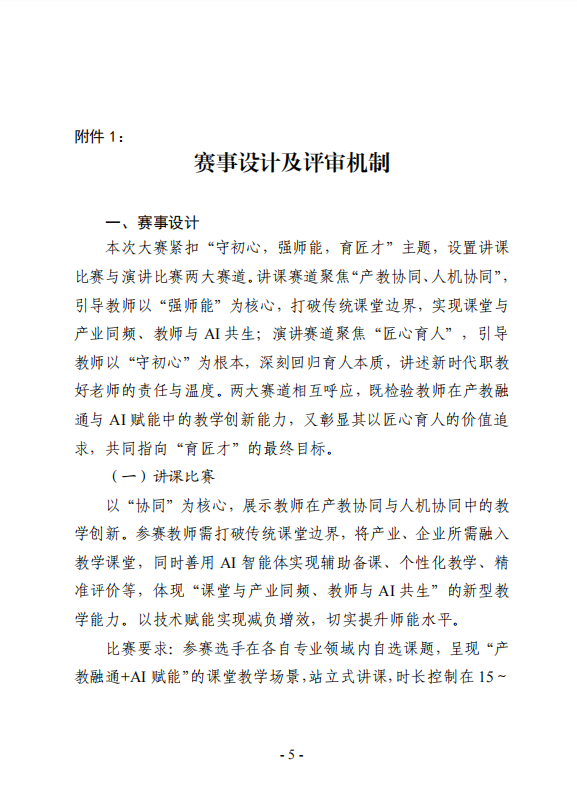 附件 1：

赛事设计及评审机制

一、赛事设计

本次大赛紧扣“守初心，强师能，育匠才”主题，设置讲课比赛与演讲比赛两大赛道。讲课赛道聚焦“产教协同、人机协同”，引导教师以“强师能”为核心，打破传统课堂边界，实现课堂与产业同频、教师与 AI 共生；演讲赛道聚焦“匠心育人”，引导教师以“守初心”为根本，深刻回归育人本质，讲述新时代职教好老师的责任与温度。两大赛道相互呼应，既检验教师在产教融通与 AI 赋能中的教学创新能力，又彰显其以匠心育人的价值追求，共同指向“育匠才”的最终目标。

（一）讲课比赛

以“协同”为核心，展示教师在产教协同与人机协同中的教学创新。参赛教师需打破传统课堂边界，将产业、企业所需融入教学课堂，同时善用 AI 智能体实现辅助备课、个性化教学、精准评价等，体现“课堂与产业同频、教师与 AI 共生”的新型教学能力。以技术赋能实现减负增效，切实提升师能水平。

比赛要求：参赛选手在各自专业领域内自选课题，呈现“产教融通+AI 赋能”的课堂教学场景，站立式讲课，时长控制在 15～

- 5 -